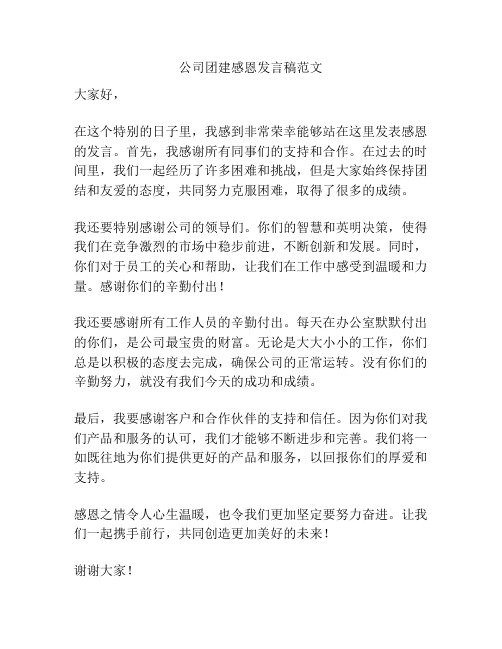 公司团建感恩发言稿范文

大家好，

在这个特别的日子里，我感到非常荣幸能够站在这里发表感恩的发言。首先，我感谢所有同事们的支持和合作。在过去的时间里，我们一起经历了许多困难和挑战，但是大家始终保持团结和友爱的态度，共同努力克服困难，取得了很多的成绩。

我还要特别感谢公司的领导们。你们的智慧和英明决策，使得我们在竞争激烈的市场中稳步前进，不断创新和发展。同时，你们对于员工的关心和帮助，让我们在工作中感受到温暖和力量。感谢你们的辛勤付出！

我还要感谢所有工作人员的辛勤付出。每天在办公室默默付出的你们，是公司最宝贵的财富。无论是大大小小的工作，你们总是以积极的态度去完成，确保公司的正常运转。没有你们的辛勤努力，就没有我们今天的成功和成绩。

最后，我要感谢客户和合作伙伴的支持和信任。因为你们对我们产品和服务的认可，我们才能够不断进步和完善。我们将一如既往地为你们提供更好的产品和服务，以回报你们的厚爱和支持。

感恩之情令人心生温暖，也令我们更加坚定要努力奋进。让我们一起携手前行，共同创造更加美好的未来！

谢谢大家！